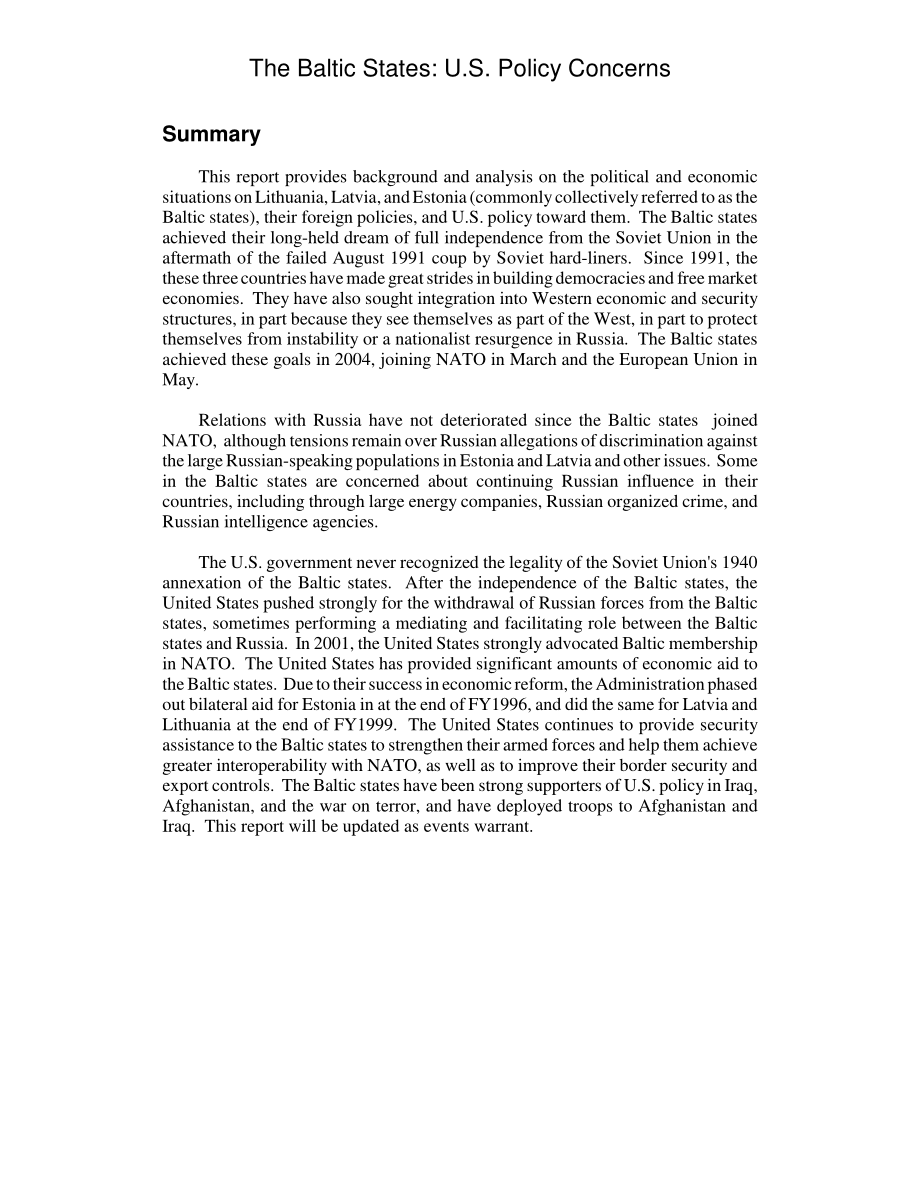 The Baltic States: U.S. Policy Concerns

Summary

This report provides background and analysis on the political and economic situations on Lithuania, Latvia, and Estonia (commonly collectively referred to as the Baltic states), their foreign policies, and U.S. policy toward them. The Baltic states achieved their long-held dream of full independence from the Soviet Union in the aftermath of the failed August 1991 coup by Soviet hard-liners. Since 1991, the these three countries have made great strides in building democracies and free market economies. They have also sought integration into Western economic and security structures, in part because they see themselves as part of the West, in part to protect themselves from instability or a nationalist resurgence in Russia. The Baltic states achieved these goals in 2004, joining NATO in March and the European Union in May.

Relations with Russia have not deteriorated since the Baltic states joined NATO, although tensions remain over Russian allegations of discrimination against the large Russian-speaking populations in Estonia and Latvia and other issues. Some in the Baltic states are concerned about continuing Russian influence in their countries, including through large energy companies, Russian organized crime, and Russian intelligence agencies.

The U.S. government never recognized the legality of the Soviet Union's 1940 annexation of the Baltic states. After the independence of the Baltic states, the United States pushed strongly for the withdrawal of Russian forces from the Baltic states, sometimes performing a mediating and facilitating role between the Baltic states and Russia. In 2001, the United States strongly advocated Baltic membership in NATO. The United States has provided significant amounts of economic aid to the Baltic states. Due to their success in economic reform, the Administration phased out bilateral aid for Estonia in at the end of FY1996, and did the same for Latvia and Lithuania at the end of FY1999. The United States continues to provide security assistance to the Baltic states to strengthen their armed forces and help them achieve greater interoperability with NATO, as well as to improve their border security and export controls. The Baltic states have been strong supporters of U.S. policy in Iraq, Afghanistan, and the war on terror, and have deployed troops to Afghanistan and Iraq. This report will be updated as events warrant.